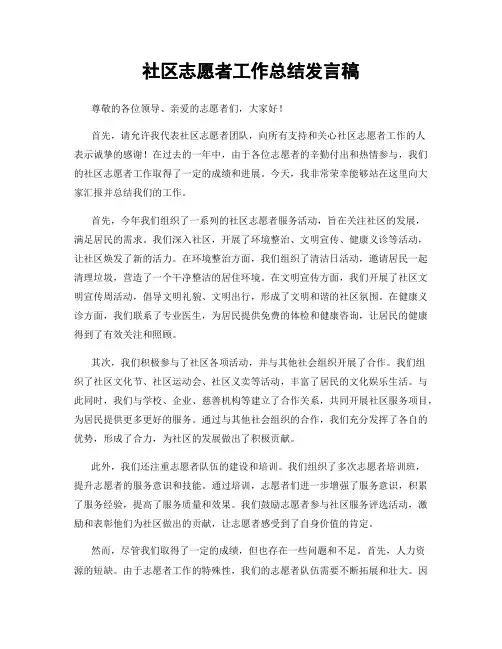 社区志愿者工作总结发言稿

尊敬的各位领导、亲爱的志愿者们，大家好！

首先，请允许我代表社区志愿者团队，向所有支持和关心社区志愿者工作的人表示诚挚的感谢！在过去的一年中，由于各位志愿者的辛勤付出和热情参与，我们的社区志愿者工作取得了一定的成绩和进展。今天，我非常荣幸能够站在这里向大家汇报并总结我们的工作。

首先，今年我们组织了一系列的社区志愿者服务活动，旨在关注社区的发展，满足居民的需求。我们深入社区，开展了环境整治、文明宣传、健康义诊等活动，让社区焕发了新的活力。在环境整治方面，我们组织了清洁日活动，邀请居民一起清理垃圾，营造了一个干净整洁的居住环境。在文明宣传方面，我们开展了社区文明宣传周活动，倡导文明礼貌、文明出行，形成了文明和谐的社区氛围。在健康义诊方面，我们联系了专业医生，为居民提供免费的体检和健康咨询，让居民的健康得到了有效关注和照顾。

其次，我们积极参与了社区各项活动，并与其他社会组织开展了合作。我们组织了社区文化节、社区运动会、社区义卖等活动，丰富了居民的文化娱乐生活。与此同时，我们与学校、企业、慈善机构等建立了合作关系，共同开展社区服务项目，为居民提供更多更好的服务。通过与其他社会组织的合作，我们充分发挥了各自的优势，形成了合力，为社区的发展做出了积极贡献。

此外，我们还注重志愿者队伍的建设和培训。我们组织了多次志愿者培训班，提升志愿者的服务意识和技能。通过培训，志愿者们进一步增强了服务意识，积累了服务经验，提高了服务质量和效果。我们鼓励志愿者参与社区服务评选活动，激励和表彰他们为社区做出的贡献，让志愿者感受到了自身价值的肯定。

然而，尽管我们取得了一定的成绩，但也存在一些问题和不足。首先，人力资源的短缺。由于志愿者工作的特殊性，我们的志愿者队伍需要不断拓展和壮大。因